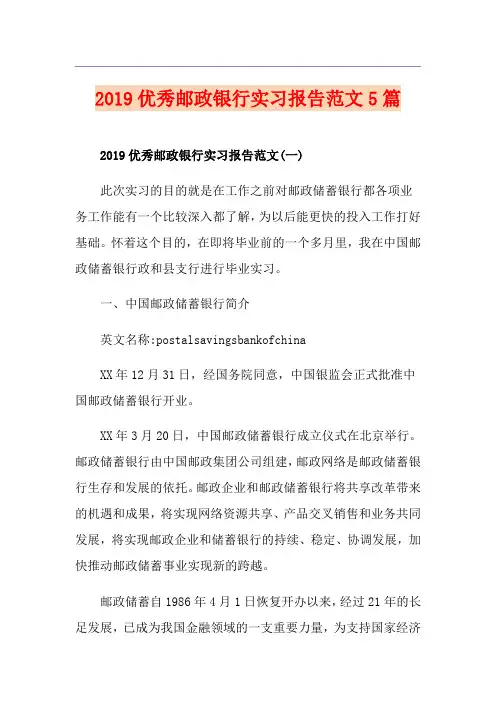 2019 优秀邮政银行实习报告范文 5 篇

2019 优秀邮政银行实习报告范文(一)

此次实习的目的就是在工作之前对邮政储蓄银行都各项业务工作能有一个比较深入都了解，为以后能更快的投入工作打好基础。怀着这个目的，在即将毕业前的一个多月里，我在中国邮政储蓄银行政和县支行进行毕业实习。

一、中国邮政储蓄银行简介

英文名称:postalsavingsbankofchina

XX 年 12 月 31 日，经国务院同意，中国银监会正式批准中国邮政储蓄银行开业。

XX 年 3 月 20 日，中国邮政储蓄银行成立仪式在北京举行。邮政储蓄银行由中国邮政集团公司组建，邮政网络是邮政储蓄银行生存和发展的依托。邮政企业和邮政储蓄银行将共享改革带来的机遇和成果，将实现网络资源共享、产品交叉销售和业务共同发展，将实现邮政企业和储蓄银行的持续、稳定、协调发展，加快推动邮政储蓄事业实现新的跨越。

邮政储蓄自 1986 年 4 月 1 日恢复开办以来，经过 21 年的长足发展，已成为我国金融领域的一支重要力量，为支持国家经济